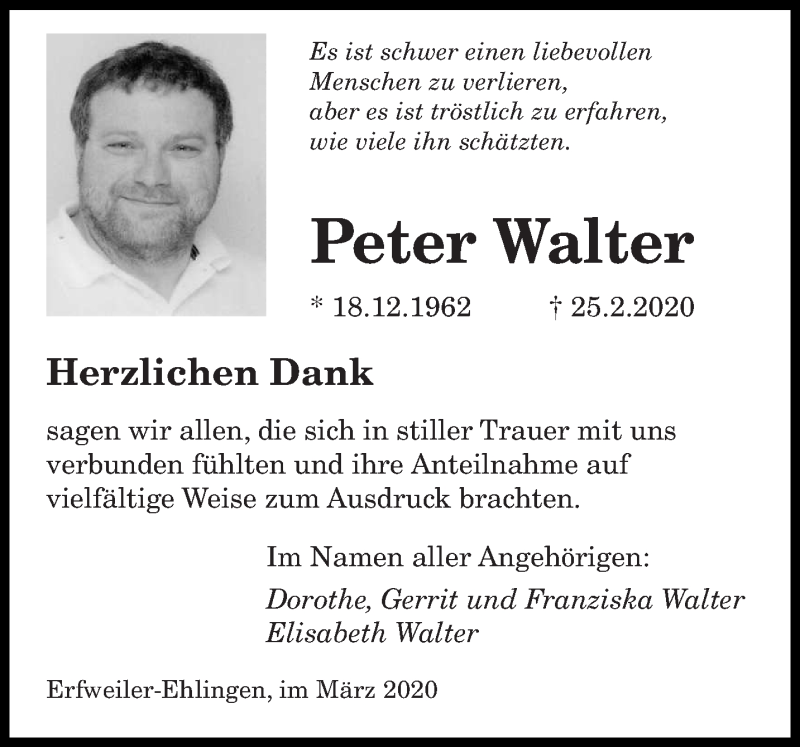 Es ist schwer einen liebevollen
Menschen zu verlieren,
aber es ist tröstlich zu erfahren,
wie viele ihn schätzten.

Peter Walter

* 18.12.1962 † 25.2.2020

Herzlichen Dank

sagen wir allen, die sich in stiller Trauer mit uns verbunden fühlten und ihre Anteilnahme auf vielfältige Weise zum Ausdruck brachten.

Im Namen aller Angehörigen:

Dorothe, Gerrit und Franziska Walter
Elisabeth Walter

Erfweiler-Ehlingen, im März 2020